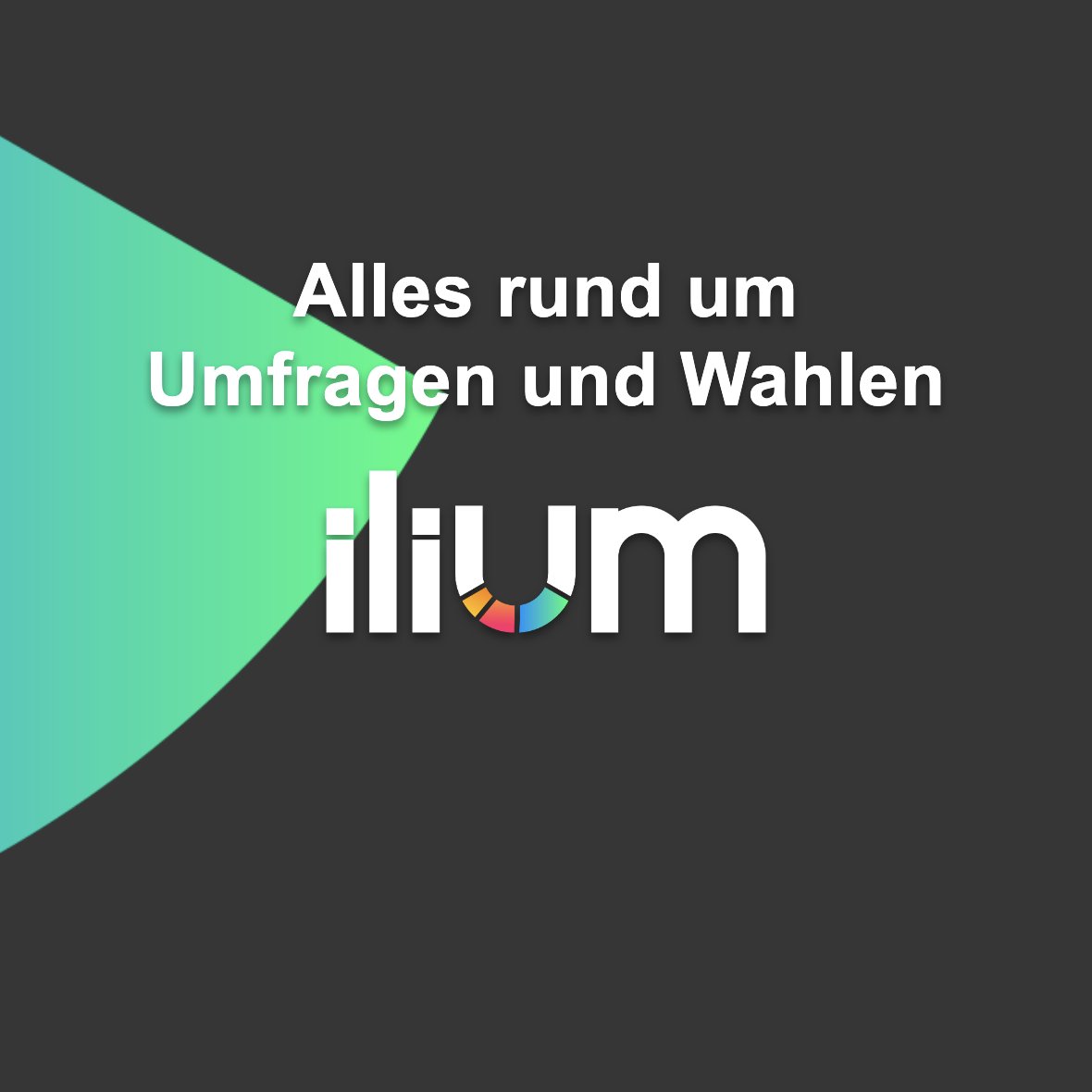 Alles rund um Umfragen und Wahlen

ilium